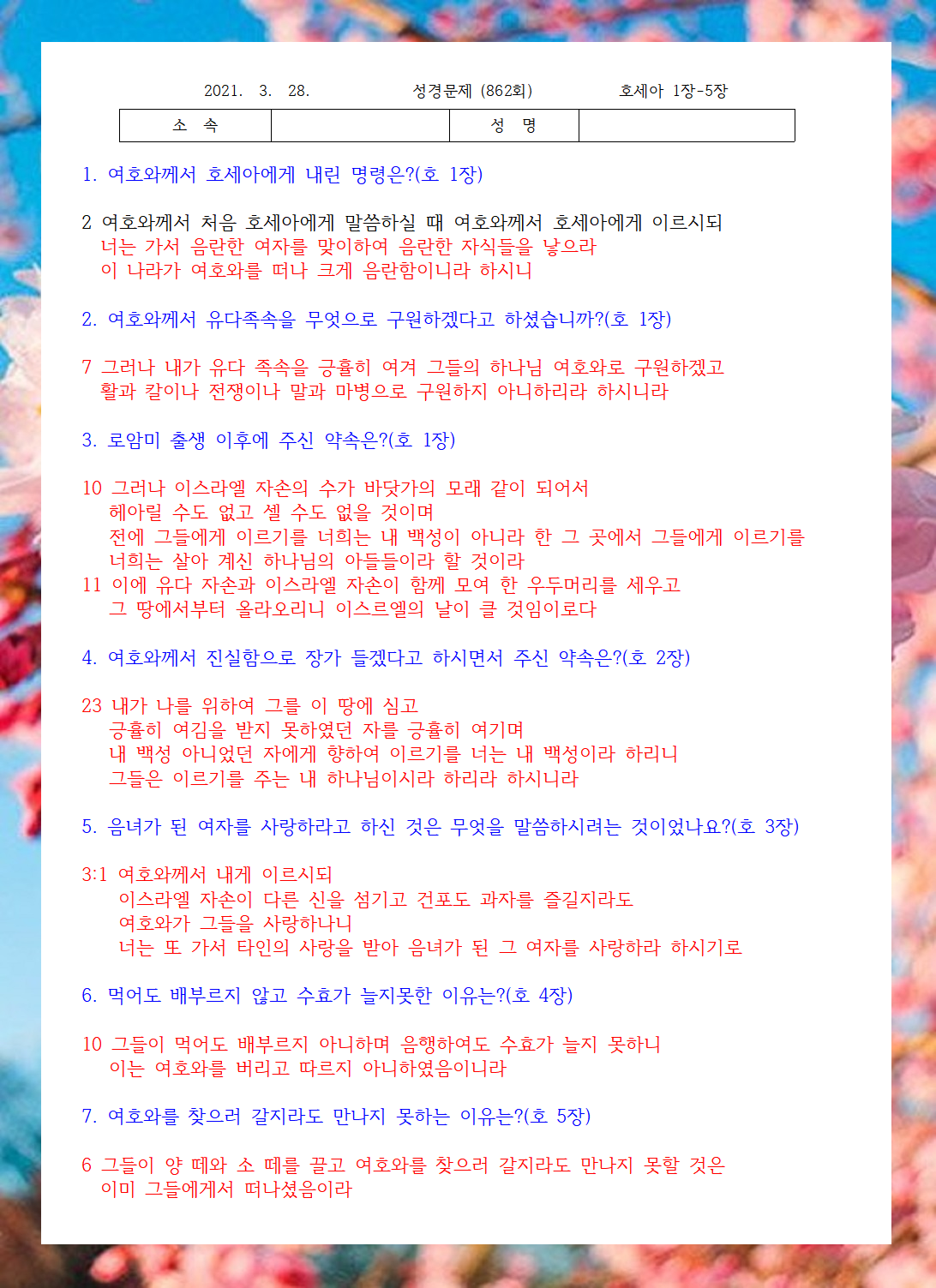 2021. 3. 28. 성경문제 (862회) 호세아 1장-5장

| 소 속 |  | 성 명 |  |
|---|---|---|---|

1. 여호와께서 호세아에게 내린 명령은?(호 1장)

2 여호와께서 처음 호세아에게 말씀하실 때 여호와께서 호세아에게 이르시되
너는 가서 음란한 여자를 맞이하여 음란한 자식들을 낳으라
이 나라가 여호와를 떠나 크게 음란함이니라 하시니

2. 여호와께서 유다족속을 무엇으로 구원하겠다고 하셨습니까?(호 1장)

7 그러나 내가 유다 족속을 긍휼히 여겨 그들의 하나님 여호와로 구원하겠고
활과 칼이나 전쟁이나 말과 마병으로 구원하지 아니하리라 하시니라

3. 로암미 출생 이후에 주신 약속은?(호 1장)

10 그러나 이스라엘 자손의 수가 바닷가의 모래 같이 되어서
헤아릴 수도 없고 셀 수도 없을 것이며
전에 그들에게 이르기를 너희는 내 백성이 아니라 한 그 곳에서 그들에게 이르기를
너희는 살아 계신 하나님의 아들들이라 할 것이라
11 이에 유다 자손과 이스라엘 자손이 함께 모여 한 우두머리를 세우고
그 땅에서부터 올라오리니 이스르엘의 날이 클 것임이로다

4. 여호와께서 진실함으로 장가 들겠다고 하시면서 주신 약속은?(호 2장)

23 내가 나를 위하여 그를 이 땅에 심고
긍휼히 여김을 받지 못하였던 자를 긍휼히 여기며
내 백성 아니었던 자에게 향하여 이르기를 너는 내 백성이라 하리니
그들은 이르기를 주는 내 하나님이시라 하리라 하시니라

5. 음녀가 된 여자를 사랑하라고 하신 것은 무엇을 말씀하시려는 것이었나요?(호 3장)

3:1 여호와께서 내게 이르시되
이스라엘 자손이 다른 신을 섬기고 건포도 과자를 즐길지라도
여호와가 그들을 사랑하나니
너는 또 가서 타인의 사랑을 받아 음녀가 된 그 여자를 사랑하라 하시기로

6. 먹어도 배부르지 않고 수효가 늘지못한 이유는?(호 4장)

10 그들이 먹어도 배부르지 아니하며 음행하여도 수효가 늘지 못하니
이는 여호와를 버리고 따르지 아니하였음이니라

7. 여호와를 찾으러 갈지라도 만나지 못하는 이유는?(호 5장)

6 그들이 양 떼와 소 떼를 끌고 여호와를 찾으러 갈지라도 만나지 못할 것은
이미 그들에게서 떠나셨음이라